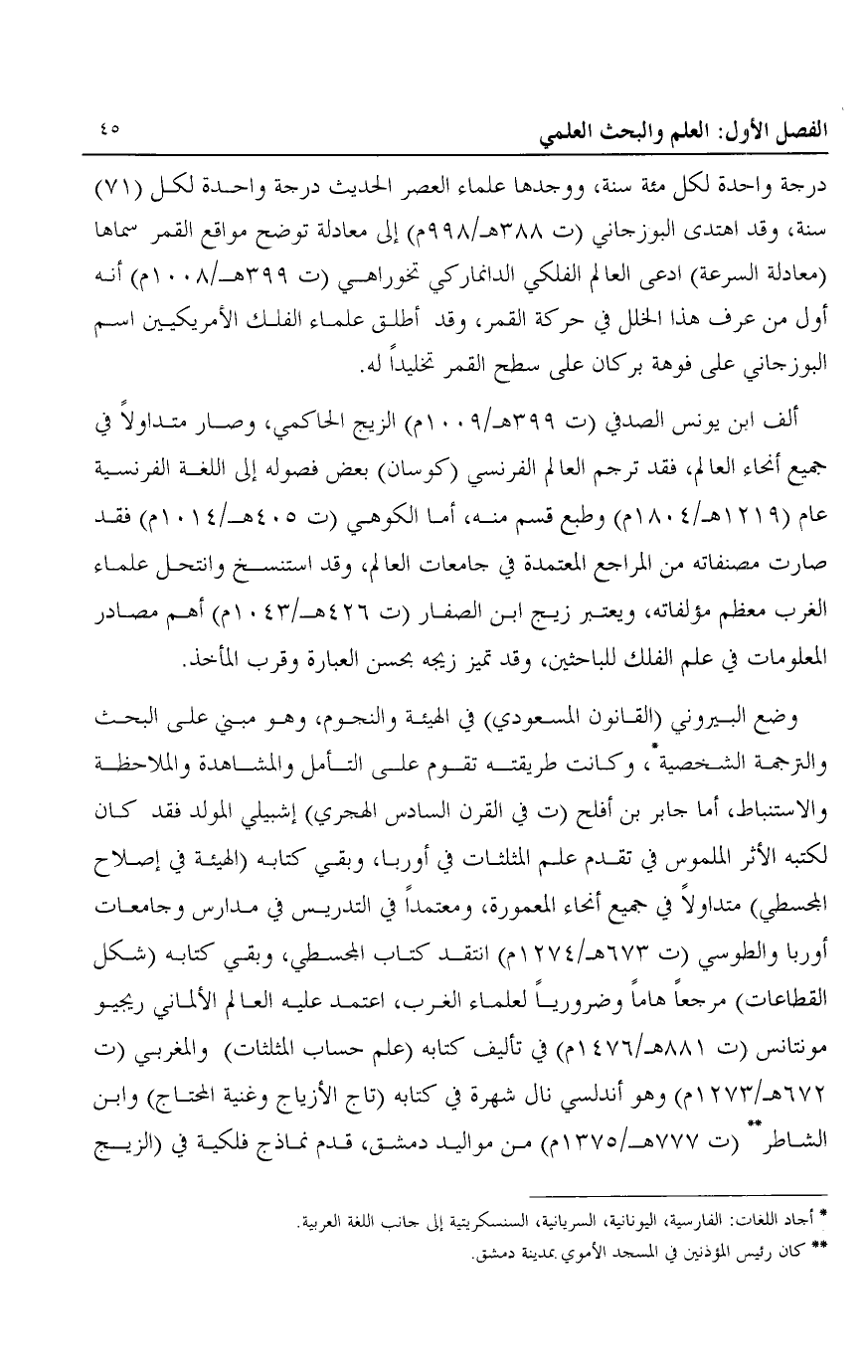 الفصل الأول: العلم والبحث العلمي ٤٥

درجة واحدة لكل مئة سنة، ووجدها علماء العصر الحديث درجة واحدة لكل (٧١) سنة، وقد اهتدى البوزجاني (ت ٣٨٨هـ/٩٩٨م) إلى معادلة توضح مواقع القمر سماها (معادلة السرعة) ادعى العالم الفلكي الدانماركي تخوراهي (ت ٣٩٩هـ/١٠٠٨م) أنه أول من عرف هذا الخلل في حركة القمر، وقد أطلق علماء الفلك الأمريكيين اسم البوزجاني على فوهة بركان على سطح القمر تخليداً له.

ألف ابن يونس الصدفي (ت ٣٩٩هـ/١٠٠٩م) الزيج الحاكمي، وصار متداولاً في جميع أنحاء العالم، فقد ترجم العالم الفرنسي (كوسان) بعض فصوله إلى اللغة الفرنسية عام (١٢١٩هـ/١٨٠٤م) وطبع قسم منه، أما الكوهي (ت ٤٠٥هـ/١٠١٤م) فقد صارت مصنفاته من المراجع المعتمدة في جامعات العالم، وقد استنسخ وانتحل علماء الغرب معظم مؤلفاته، ويعتبر زيج ابن الصفار (ت ٤٢٦هـ/١٠٤٣م) أهم مصادر المعلومات في علم الفلك للباحثين، وقد تميز زيجه بحسن العبارة وقرب المأخذ.

وضع البيروني (القانون المسعودي) في الهيئة والنجوم، وهو مبني على البحث والترجمة الشخصية*، وكانت طريقته تقوم على التأمل والمشاهدة والملاحظة والاستنباط، أما جابر بن أفلح (ت في القرن السادس الهجري) إشبيلي المولد فقد كان لكتبه الأثر الملموس في تقدم علم المثلثات في أوربا، وبقي كتابه (الهيئة في إصلاح المجسطي) متداولاً في جميع أنحاء المعمورة، ومعتمداً في التدريس في مدارس وجامعات أوربا والطوسي (ت ٦٧٣هـ/١٢٧٤م) انتقد كتاب المجسطي، وبقي كتابه (شكل القطاعات) مرجعاً هاماً وضرورياً لعلماء الغرب، اعتمد عليه العالم الألماني ريجيو مونتانس (ت ٨٨١هـ/١٤٧٦م) في تأليف كتابه (علم حساب المثلثات) والمغربي (ت ٦٧٢هـ/١٢٧٣م) وهو أندلسي نال شهرة في كتابه (تاج الأزياج وغنية المحتاج) وابن الشاطر** (ت ٧٧٧هـ/١٣٧٥م) من مواليد دمشق، قدم نماذج فلكية في (الزيج

* أجاد اللغات: الفارسية، اليونانية، السريانية، السنسكريتية إلى جانب اللغة العربية.
** كان رئيس المؤذنين في المسجد الأموي بمدينة دمشق.